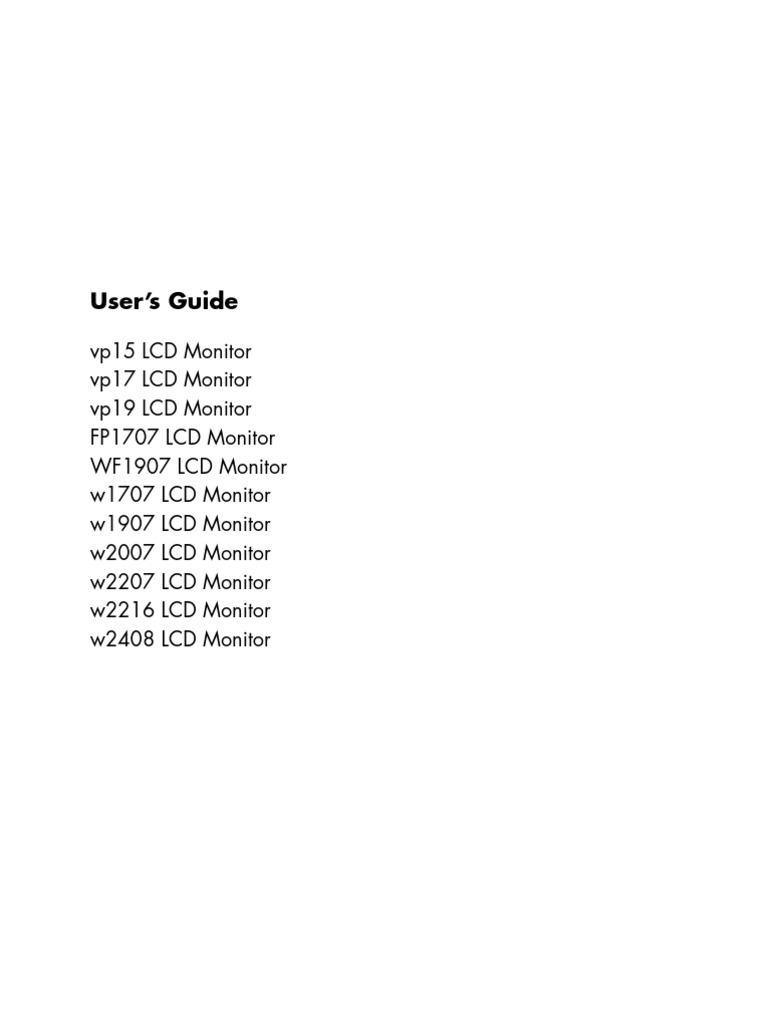 User's Guide

vp15 LCD Monitor
vp17 LCD Monitor
vp19 LCD Monitor
FP1707 LCD Monitor
WF1907 LCD Monitor
w1707 LCD Monitor
w1907 LCD Monitor
w2007 LCD Monitor
w2207 LCD Monitor
w2216 LCD Monitor
w2408 LCD Monitor